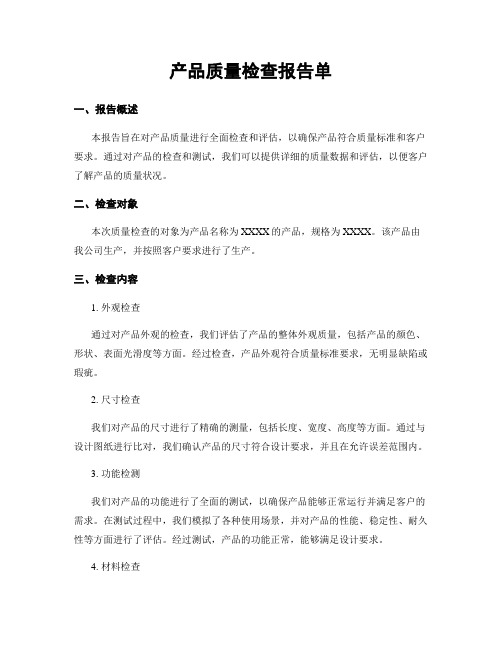 产品质量检查报告单

一、报告概述

本报告旨在对产品质量进行全面检查和评估，以确保产品符合质量标准和客户要求。通过对产品的检查和测试，我们可以提供详细的质量数据和评估，以便客户了解产品的质量状况。

二、检查对象

本次质量检查的对象为产品名称为XXXX的产品，规格为XXXX。该产品由我公司生产，并按照客户要求进行了生产。

三、检查内容

1. 外观检查

通过对产品外观的检查，我们评估了产品的整体外观质量，包括产品的颜色、形状、表面光滑度等方面。经过检查，产品外观符合质量标准要求，无明显缺陷或瑕疵。

2. 尺寸检查

我们对产品的尺寸进行了精确的测量，包括长度、宽度、高度等方面。通过与设计图纸进行比对，我们确认产品的尺寸符合设计要求，并且在允许误差范围内。

3. 功能检测

我们对产品的功能进行了全面的测试，以确保产品能够正常运行并满足客户的需求。在测试过程中，我们模拟了各种使用场景，并对产品的性能、稳定性、耐久性等方面进行了评估。经过测试，产品的功能正常，能够满足设计要求。

4. 材料检查